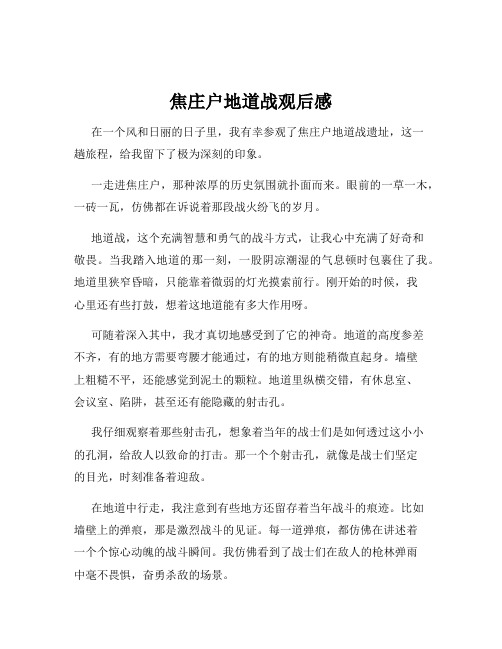 焦庄户地道战观后感

在一个风和日丽的日子里，我有幸参观了焦庄户地道战遗址，这一趟旅程，给我留下了极为深刻的印象。

一走进焦庄户，那种浓厚的历史氛围就扑面而来。眼前的一草一木，一砖一瓦，仿佛都在诉说着那段战火纷飞的岁月。

地道战，这个充满智慧和勇气的战斗方式，让我心中充满了好奇和敬畏。当我踏入地道的那一刻，一股阴凉潮湿的气息顿时包裹住了我。地道里狭窄昏暗，只能靠着微弱的灯光摸索前行。刚开始的时候，我心里还有些打鼓，想着这地道能有多大作用呀。

可随着深入其中，我才真切地感受到了它的神奇。地道的高度参差不齐，有的地方需要弯腰才能通过，有的地方则能稍微直起身。墙壁上粗糙不平，还能感觉到泥土的颗粒。地道里纵横交错，有休息室、会议室、陷阱，甚至还有能隐藏的射击孔。

我仔细观察着那些射击孔，想象着当年的战士们是如何透过这小小的孔洞，给敌人以致命的打击。那一个个射击孔，就像是战士们坚定的目光，时刻准备着迎敌。

在地道中行走，我注意到有些地方还留存着当年战斗的痕迹。比如墙壁上的弹痕，那是激烈战斗的见证。每一道弹痕，都仿佛在讲述着一个个惊心动魄的战斗瞬间。我仿佛看到了战士们在敌人的枪林弹雨中毫不畏惧，奋勇杀敌的场景。